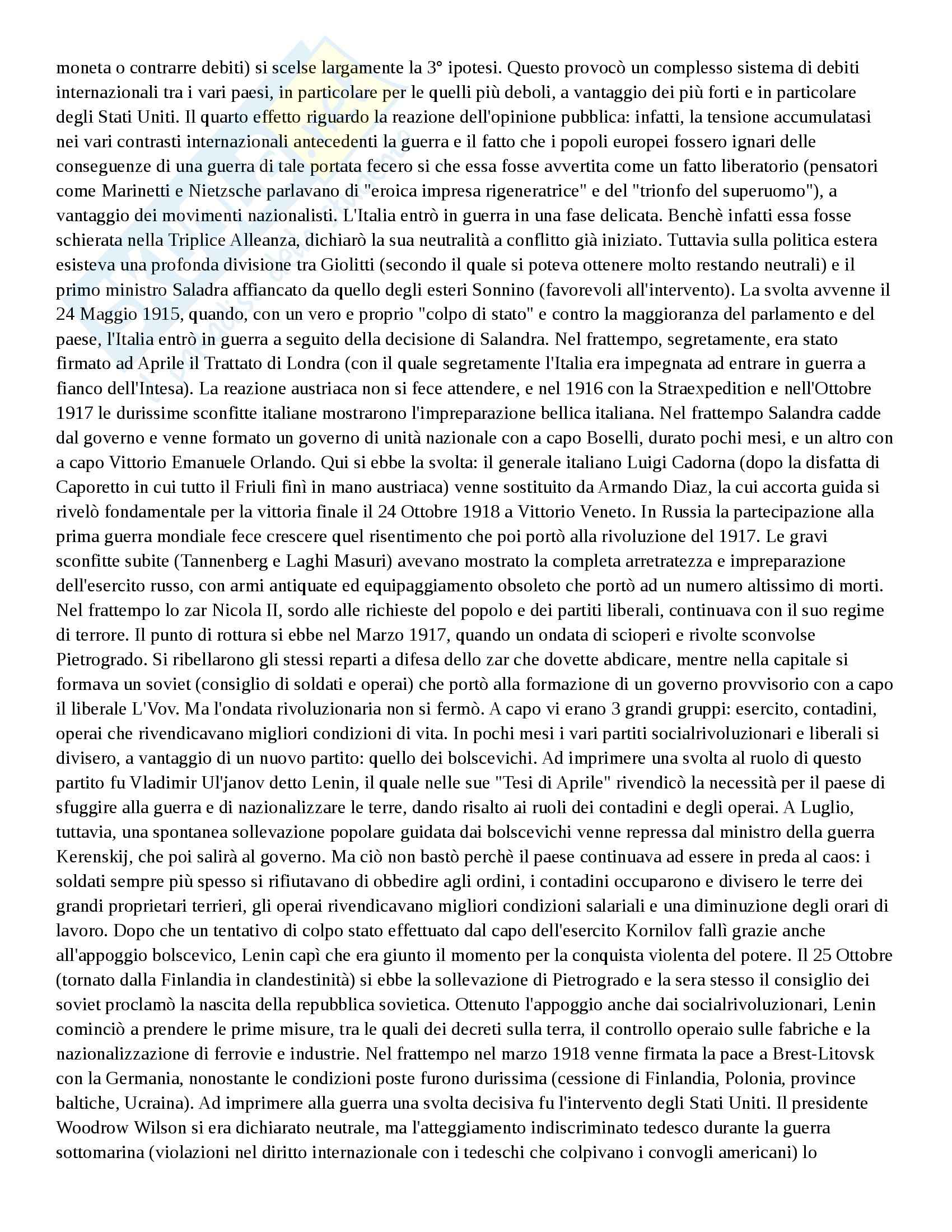 moneta o contrarre debiti) si scelse largamente la 3° ipotesi. Questo provocò un complesso sistema di debiti internazionali tra i vari paesi, in particolare per le quelli più deboli, a vantaggio dei più forti e in particolare degli Stati Uniti. Il quarto effetto riguardo la reazione dell'opinione pubblica: infatti, la tensione accumulatasi nei vari contrasti internazionali antecedenti la guerra e il fatto che i popoli europei fossero ignari delle conseguenze di una guerra di tale portata fecero si che essa fosse avvertita come un fatto liberatorio (pensatori come Marinetti e Nietzsche parlavano di "eroica impresa rigeneratrice" e del "trionfo del superuomo"), a vantaggio dei movimenti nazionalisti. L'Italia entrò in guerra in una fase delicata. Benchè infatti essa fosse schierata nella Triplice Alleanza, dichiarò la sua neutralità a conflitto già iniziato. Tuttavia sulla politica estera esisteva una profonda divisione tra Giolitti (secondo il quale si poteva ottenere molto restando neutrali) e il primo ministro Saladra affiancato da quello degli esteri Sonnino (favorevoli all'intervento). La svolta avvenne il 24 Maggio 1915, quando, con un vero e proprio "colpo di stato" e contro la maggioranza del parlamento e del paese, l'Italia entrò in guerra a seguito della decisione di Salandra. Nel frattempo, segretamente, era stato firmato ad Aprile il Trattato di Londra (con il quale segretamente l'Italia era impegnata ad entrare in guerra a fianco dell'Intesa). La reazione austriaca non si fece attendere, e nel 1916 con la Straexpedition e nell'Ottobre 1917 le durissime sconfitte italiane mostrarono l'impreparazione bellica italiana. Nel frattempo Salandra cadde dal governo e venne formato un governo di unità nazionale con a capo Boselli, durato pochi mesi, e un altro con a capo Vittorio Emanuele Orlando. Qui si ebbe la svolta: il generale italiano Luigi Cadorna (dopo la disfatta di Caporetto in cui tutto il Friuli finì in mano austriaca) venne sostituito da Armando Diaz, la cui accorta guida si rivelò fondamentale per la vittoria finale il 24 Ottobre 1918 a Vittorio Veneto. In Russia la partecipazione alla prima guerra mondiale fece crescere quel risentimento che poi portò alla rivoluzione del 1917. Le gravi sconfitte subite (Tannenberg e Laghi Masuri) avevano mostrato la completa arretratezza e impreparazione dell'esercito russo, con armi antiquate ed equipaggiamento obsoleto che portò ad un numero altissimo di morti. Nel frattempo lo zar Nicola II, sordo alle richieste del popolo e dei partiti liberali, continuava con il suo regime di terrore. Il punto di rottura si ebbe nel Marzo 1917, quando un ondata di scioperi e rivolte sconvolse Pietrogrado. Si ribellarono gli stessi reparti a difesa dello zar che dovette abdicare, mentre nella capitale si formava un soviet (consiglio di soldati e operai) che portò alla formazione di un governo provvisorio con a capo il liberale L'Vov. Ma l'ondata rivoluzionaria non si fermò. A capo vi erano 3 grandi gruppi: esercito, contadini, operai che rivendicavano migliori condizioni di vita. In pochi mesi i vari partiti socialrivoluzionari e liberali si divisero, a vantaggio di un nuovo partito: quello dei bolscevichi. Ad imprimere una svolta al ruolo di questo partito fu Vladimir Ul'janov detto Lenin, il quale nelle sue "Tesi di Aprile" rivendicò la necessità per il paese di sfuggire alla guerra e di nazionalizzare le terre, dando risalto ai ruoli dei contadini e degli operai. A Luglio, tuttavia, una spontanea sollevazione popolare guidata dai bolscevichi venne repressa dal ministro della guerra Kerenskij, che poi salirà al governo. Ma ciò non bastò perchè il paese continuava ad essere in preda al caos: i soldati sempre più spesso si rifiutavano di obbedire agli ordini, i contadini occuparono e divisero le terre dei grandi proprietari terrieri, gli operai rivendicavano migliori condizioni salariali e una diminuzione degli orari di lavoro. Dopo che un tentativo di colpo stato effettuato dal capo dell'esercito Kornilov fallì grazie anche all'appoggio bolscevico, Lenin capì che era giunto il momento per la conquista violenta del potere. Il 25 Ottobre (tornato dalla Finlandia in clandestinità) si ebbe la sollevazione di Pietrogrado e la sera stesso il consiglio dei soviet proclamò la nascita della repubblica sovietica. Ottenuto l'appoggio anche dai socialrivoluzionari, Lenin cominciò a prendere le prime misure, tra le quali dei decreti sulla terra, il controllo operaio sulle fabriche e la nazionalizzazione di ferrovie e industrie. Nel frattempo nel marzo 1918 venne firmata la pace a Brest-Litovsk con la Germania, nonostante le condizioni poste furono durissima (cessione di Finlandia, Polonia, province baltiche, Ucraina). Ad imprimere alla guerra una svolta decisiva fu l'intervento degli Stati Uniti. Il presidente Woodrow Wilson si era dichiarato neutrale, ma l'atteggiamento indiscriminato tedesco durante la guerra sottomarina (violazioni nel diritto internazionale con i tedeschi che colpivano i convogli americani) lo